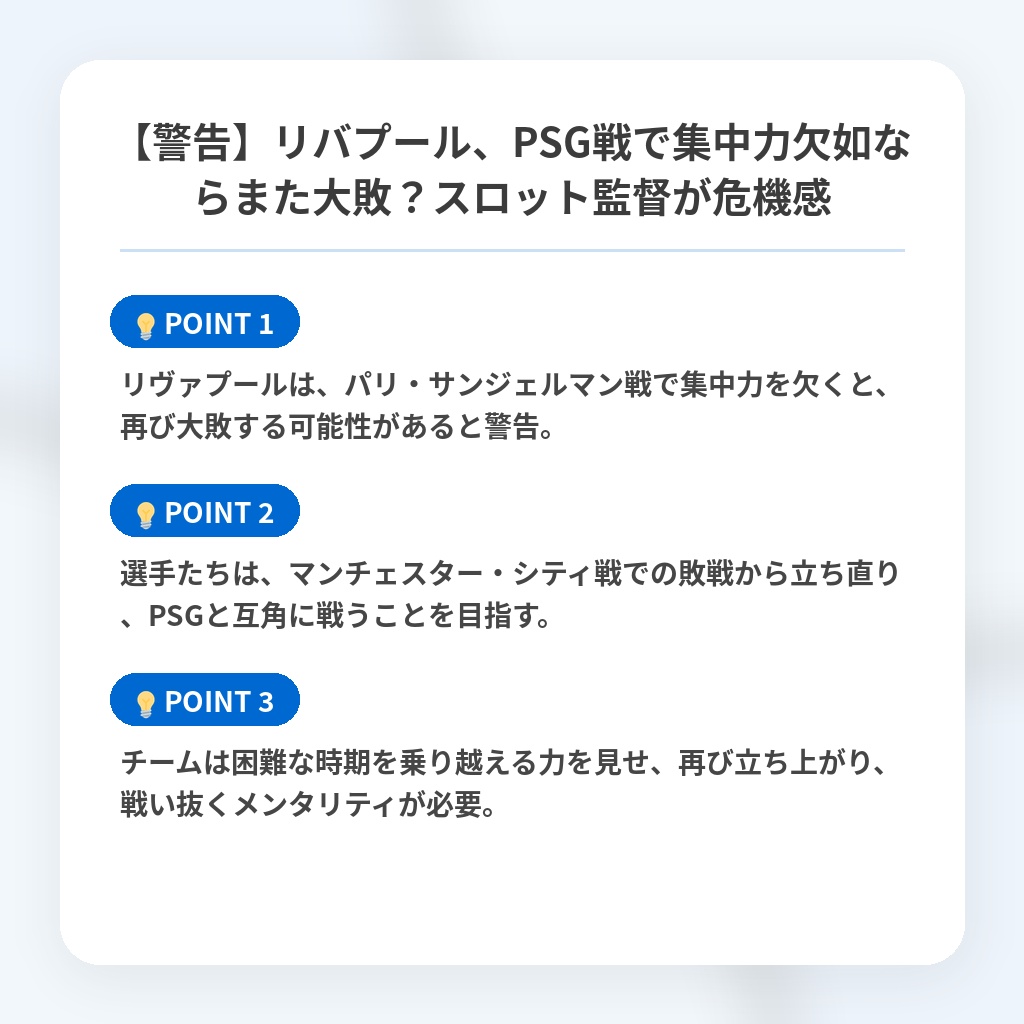 【警告】リバプール、PSG戦で集中力欠如ならまた大敗？スロット監督が危機感

POINT 1

リヴァプールは、パリ・サンジェルマン戦で集中力を欠くと、再び大敗する可能性があると警告。

POINT 2

選手たちは、マンチェスター・シティ戦での敗戦から立ち直り、PSGと互角に戦うことを目指す。

POINT 3

チームは困難な時期を乗り越える力を見せ、再び立ち上がり、戦い抜くメンタリティが必要。